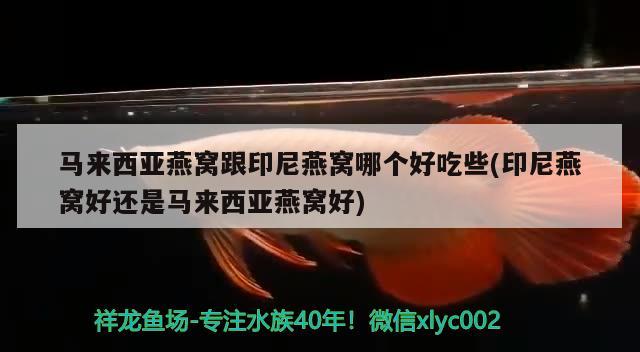 马来西亚燕窝跟印尼燕窝哪个好吃些(印尼燕窝好还是马来西亚燕窝好)

祥龙鱼场-专注水族40年！微信xlyc002